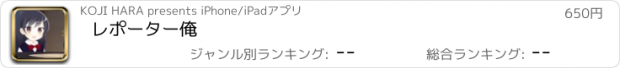 KOJI HARA presents iPhone/iPadアプリ

650円

レポーター俺

ジャンル別ランキング: --

総合ランキング: --